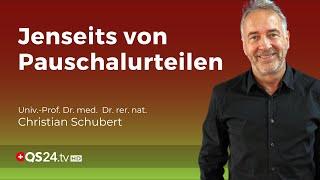 Jenseits von Pauschalurteilen

Univ.-Prof. Dr. med. Dr. rer. nat.
Christian Schubert

QS24.tv HD